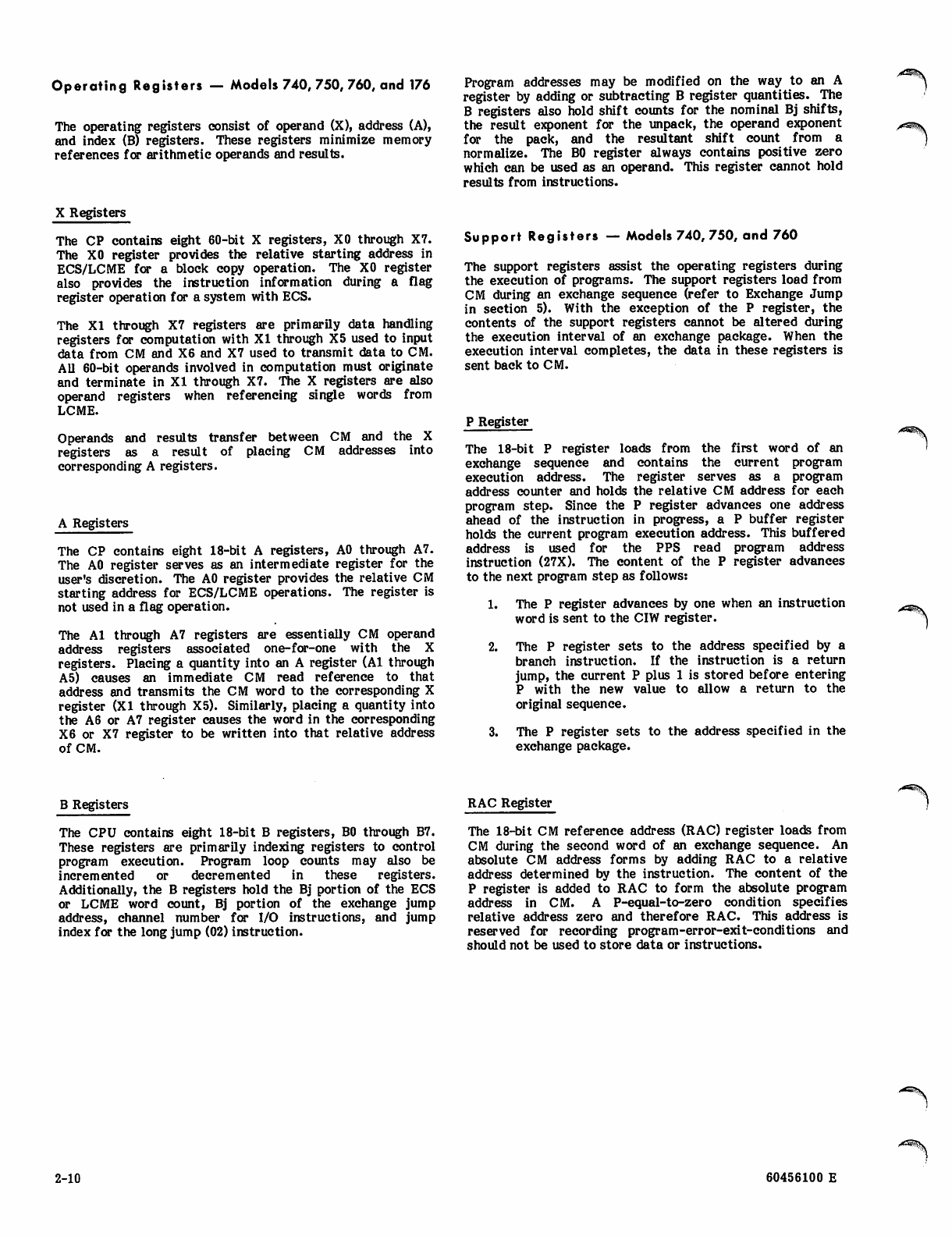 Operating Registers — Models 740, 750, 760, and 176

The operating registers consist of operand (X), address (A), and index (B) registers. These registers minimize memory references for arithmetic operands and results.

X Registers

The CP contains eight 60-bit X registers, X0 through X7. The X0 register provides the relative starting address in ECS/LCME for a block copy operation. The X0 register also provides the instruction information during a flag register operation for a system with ECS.

The X1 through X7 registers are primarily data handling registers for computation with X1 through X5 used to input data from CM and X6 and X7 used to transmit data to CM. All 60-bit operands involved in computation must originate and terminate in X1 through X7. The X registers are also operand registers when referencing single words from LCME.

Operands and results transfer between CM and the X registers as a result of placing CM addresses into corresponding A registers.

A Registers

The CP contains eight 18-bit A registers, A0 through A7. The A0 register serves as an intermediate register for the user's discretion. The A0 register provides the relative CM starting address for ECS/LCME operations. The register is not used in a flag operation.

The A1 through A7 registers are essentially CM operand address registers associated one-for-one with the X registers. Placing a quantity into an A register (A1 through A5) causes an immediate CM read reference to that address and transmits the CM word to the corresponding X register (X1 through X5). Similarly, placing a quantity into the A6 or A7 register causes the word in the corresponding X6 or X7 register to be written into that relative address of CM.

B Registers

The CPU contains eight 18-bit B registers, B0 through B7. These registers are primarily indexing registers to control program execution. Program loop counts may also be incremented or decremented in these registers. Additionally, the B registers hold the Bj portion of the ECS or LCME word count, Bj portion of the exchange jump address, channel number for I/O instructions, and jump index for the long jump (02) instruction.

Program addresses may be modified on the way to an A register by adding or subtracting B register quantities. The B registers also hold shift counts for the nominal Bj shifts, the result exponent for the unpack, the operand exponent for the pack, and the resultant shift count from a normalize. The B0 register always contains positive zero which can be used as an operand. This register cannot hold results from instructions.

Support Registers — Models 740, 750, and 760

The support registers assist the operating registers during the execution of programs. The support registers load from CM during an exchange sequence (refer to Exchange Jump in section 5). With the exception of the P register, the contents of the support registers cannot be altered during the execution interval of an exchange package. When the execution interval completes, the data in these registers is sent back to CM.

P Register

The 18-bit P register loads from the first word of an exchange sequence and contains the current program execution address. The register serves as a program address counter and holds the relative CM address for each program step. Since the P register advances one address ahead of the instruction in progress, a P buffer register holds the current program execution address. This buffered address is used for the PPS read program address instruction (27X). The content of the P register advances to the next program step as follows:

1. The P register advances by one when an instruction word is sent to the CIW register.

2. The P register sets to the address specified by a branch instruction. If the instruction is a return jump, the current P plus 1 is stored before entering P with the new value to allow a return to the original sequence.

3. The P register sets to the address specified in the exchange package.

RAC Register

The 18-bit CM reference address (RAC) register loads from CM during the second word of an exchange sequence. An absolute CM address forms by adding RAC to a relative address determined by the instruction. The content of the P register is added to RAC to form the absolute program address in CM. A P-equal-to-zero condition specifies relative address zero and therefore RAC. This address is reserved for recording program-error-exit-conditions and should not be used to store data or instructions.

2-10

60456100 E